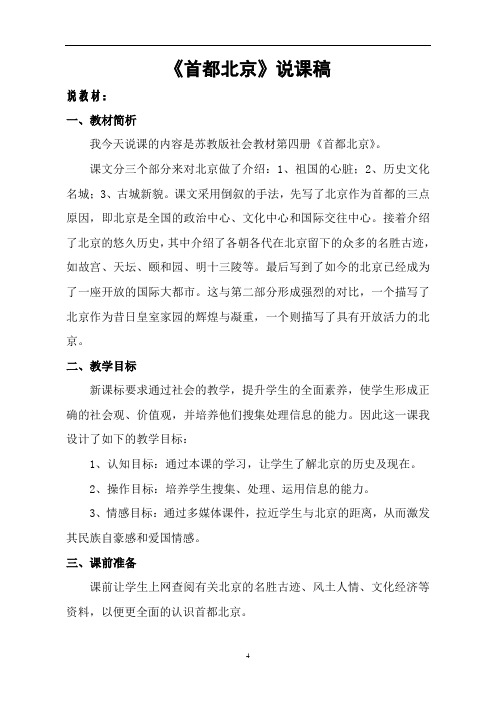 《首都北京》说课稿

说教材：

一、教材简析

我今天说课的内容是苏教版社会教材第四册《首都北京》。

课文分三个部分来对北京做了介绍：1、祖国的心脏；2、历史文化名城；3、古城新貌。课文采用倒叙的手法，先写了北京作为首都的三点原因，即北京是全国的政治中心、文化中心和国际交往中心。接着介绍了北京的悠久历史，其中介绍了各朝各代在北京留下的众多的名胜古迹，如故宫、天坛、颐和园、明十三陵等。最后写到了如今的北京已经成为了一座开放的国际大都市。这与第二部分形成强烈的对比，一个描写了北京作为昔日皇室家园的辉煌与凝重，一个则描写了具有开放活力的北京。

二、教学目标

新课标要求通过社会的教学，提升学生的全面素养，使学生形成正确的社会观、价值观，并培养他们搜集处理信息的能力。因此这一课我设计了如下的教学目标：

1、认知目标：通过本课的学习，让学生了解北京的历史及现在。

2、操作目标：培养学生搜集、处理、运用信息的能力。

3、情感目标：通过多媒体课件，拉近学生与北京的距离，从而激发其民族自豪感和爱国情感。

三、课前准备

课前让学生上网查阅有关北京的名胜古迹、风土人情、文化经济等资料，以便更全面的认识首都北京。

4